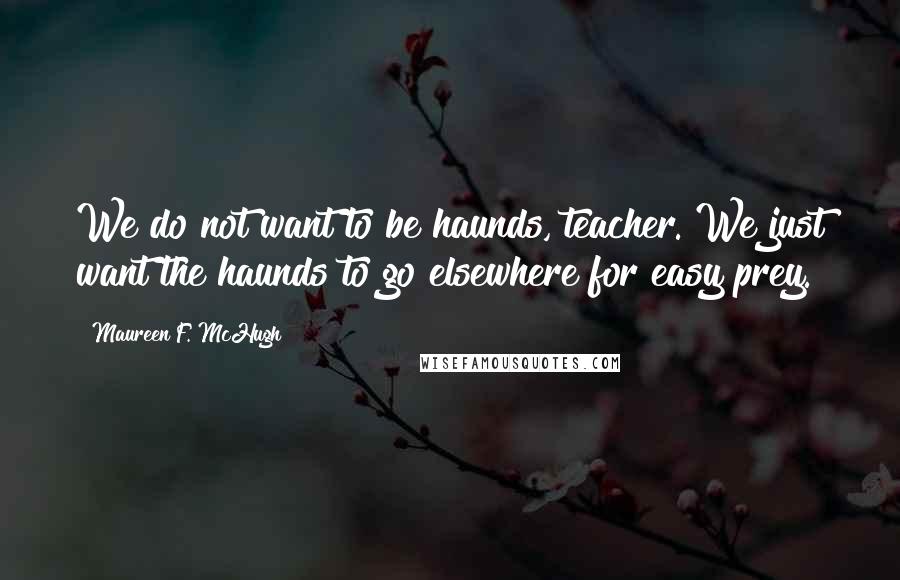 We do not want to be haunds, teacher. We just want the haunds to go elsewhere for easy prey.

Maureen F. McHugh

WISEFAMOUSQUOTES.COM